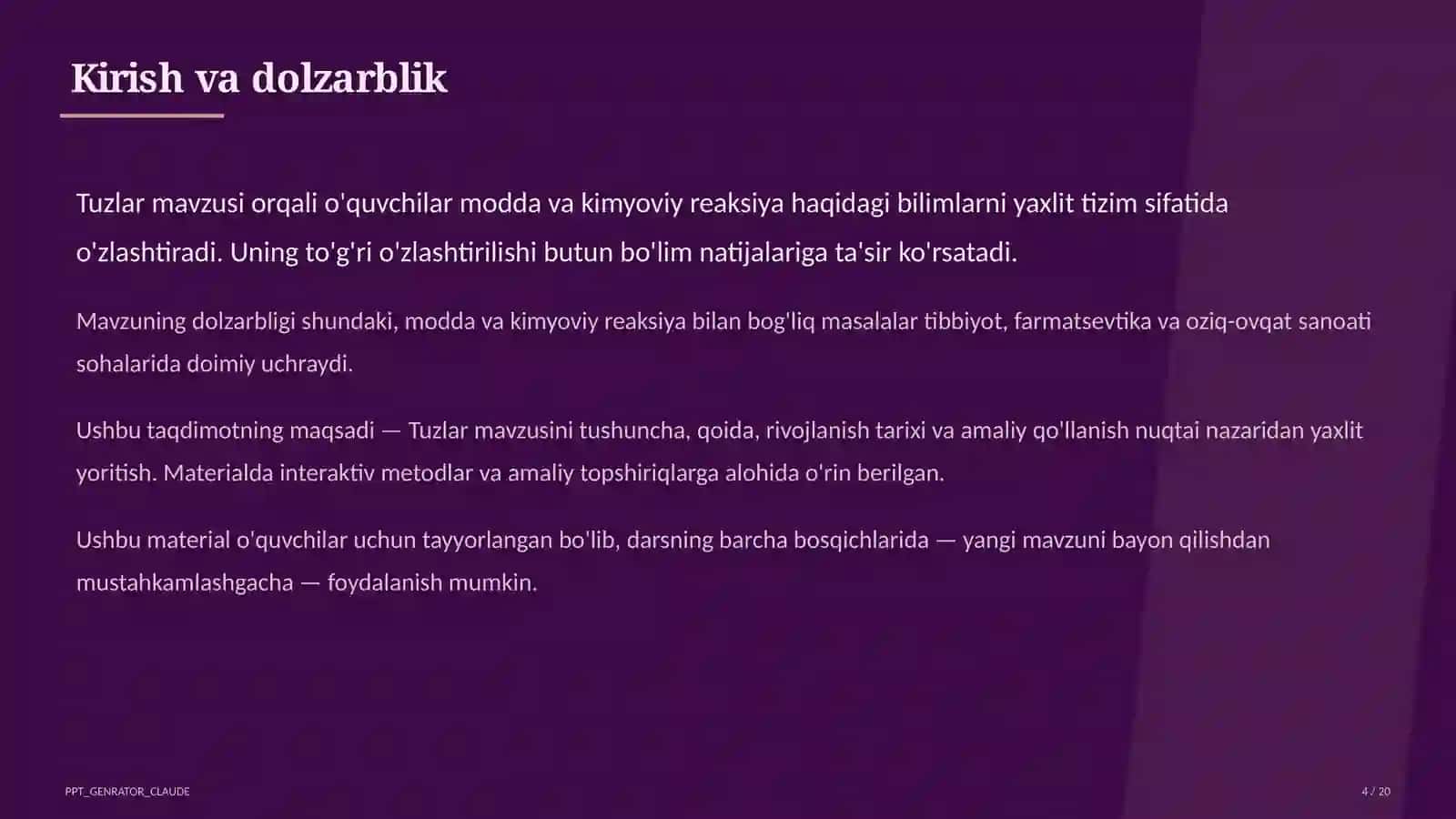 Kirish va dolzarblik

Tuzlar mavzusi orqali o'quvchilar modda va kimyoviy reaksiya haqidagi bilimlarni yaxlit tizim sifatida o'zlashtiradi. Uning to'g'ri o'zlashtirilishi butun bo'lim natijalariga ta'sir ko'rsatadi.

Mavzuning dolzarbligi shundaki, modda va kimyoviy reaksiya bilan bog'liq masalalar tibbiyot, farmatsevtika va oziq-ovqat sanoati sohalarida doimiy uchraydi.

Ushbu taqdimotning maqsadi — Tuzlar mavzusini tushuncha, qoida, rivojlanish tarixi va amaliy qo'llanish nuqtai nazaridan yaxlit yoritish. Materialda interaktiv metodlar va amaliy topshiriqlarga alohida o'rin berilgan.

Ushbu material o'quvchilar uchun tayyorlangan bo'lib, darsning barcha bosqichlarida — yangi mavzuni bayon qilishdan mustahkamlashgacha — foydalanish mumkin.

PPT_GENRATOR_CLAUDE

4 / 20